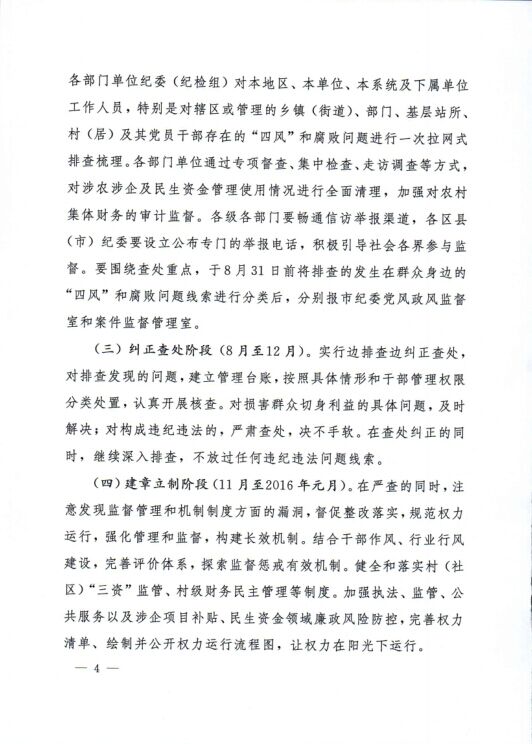 各部门单位纪委（纪检组）对本地区、本单位、本系统及下属单位工作人员，特别是对辖区或管理的乡镇（街道）、部门、基层站所、村（居）及其党员干部存在的“四风”和腐败问题进行一次拉网式排查梳理。各部门单位通过专项督查、集中检查、走访调查等方式，对涉农涉企及民生资金管理使用情况进行全面清理，加强对农村集体财务的审计监督。各级各部门要畅通信访举报渠道，各区县（市）纪委要设立公布专门的举报电话，积极引导社会各界参与监督。要围绕查处重点，于8月31日前将排查的发生在群众身边的“四风”和腐败问题线索进行分类后，分别报市纪委党风政风监督室和案件监督管理室。

（三）纠正查处阶段（8月至12月）。实行边排查边纠正查处，对排查发现的问题，建立管理台账，按照具体情形和干部管理权限分类处置，认真开展核查。对损害群众切身利益的具体问题，及时解决；对构成违纪违法的，严肃查处，决不手软。在查处纠正的同时，继续深入排查，不放过任何违纪违法问题线索。

（四）建章立制阶段（11月至2016年元月）。在严查的同时，注意发现监督管理和机制制度方面的漏洞，督促整改落实，规范权力运行，强化管理和监督，构建长效机制。结合干部作风、行业行风建设，完善评价体系，探索监督惩戒有效机制。健全和落实村（社区）“三资”监管、村级财务民主管理等制度。加强执法、监管、公共服务以及涉企项目补贴、民生资金领域廉政风险防控，完善权力清单、绘制并公开权力运行流程图，让权力在阳光下运行。

— 4 —